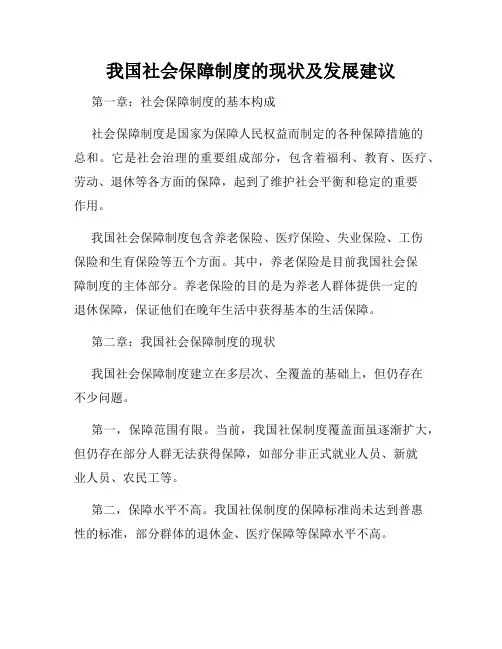 我国社会保障制度的现状及发展建议

第一章：社会保障制度的基本构成

社会保障制度是国家为保障人民权益而制定的各种保障措施的总和。它是社会治理的重要组成部分，包含着福利、教育、医疗、劳动、退休等各方面的保障，起到了维护社会平衡和稳定的重要作用。

我国社会保障制度包含养老保险、医疗保险、失业保险、工伤保险和生育保险等五个方面。其中，养老保险是目前我国社会保障制度的主体部分。养老保险的目的是为养老人群体提供一定的退休保障，保证他们在晚年生活中获得基本的生活保障。

第二章：我国社会保障制度的现状

我国社会保障制度建立在多层次、全覆盖的基础上，但仍存在不少问题。

第一，保障范围有限。当前，我国社保制度覆盖面虽逐渐扩大，但仍存在部分人群无法获得保障，如部分非正式就业人员、新就业人员、农民工等。

第二，保障水平不高。我国社保制度的保障标准尚未达到普惠性的标准，部分群体的退休金、医疗保障等保障水平不高。